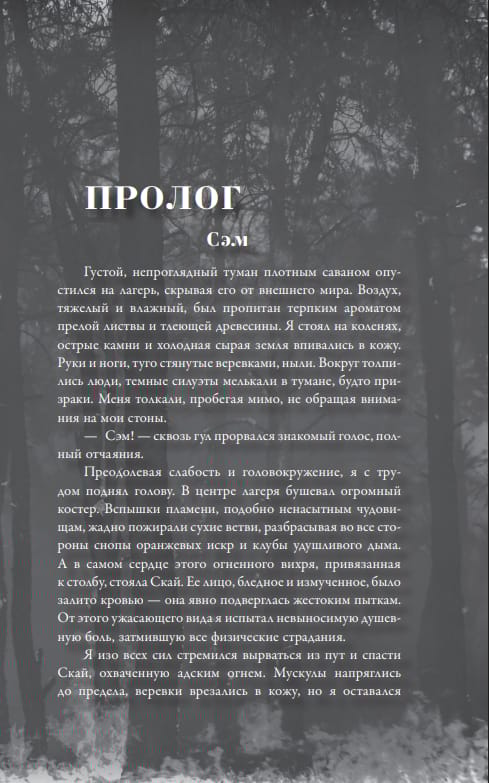 ПРОЛОГ

Сэм

Густой, непроглядный туман плотным саваном опустился на лагерь, скрывая его от внешнего мира. Воздух, тяжелый и влажный, был пропитан терпким ароматом прелой листвы и тлеющей древесины. Я стоял на коленях, острые камни и холодная сырая земля впивались в кожу. Руки и ноги, туго стянутые веревками, ныли. Вокруг толпились люди, темные силуэты мелькали в тумане, будто призраки. Меня толкали, пробегая мимо, не обращая внимания на мои стоны.

— Сэм! — сквозь гул прорвался знакомый голос, полный отчаяния.

Преодолевая слабость и головокружение, я с трудом поднял голову. В центре лагеря бушевал огромный костер. Вспышки пламени, подобно ненасытным чудовищам, жадно пожирали сухие ветви, разбрасывая во все стороны снопы оранжевых искр и клубы удушливого дыма. А в самом сердце этого огненного вихря, привязанная к столбу, стояла Скай. Ее лицо, бледное и измученное, было залито кровью — она явно подверглась жестоким пыткам. От этого ужасающего вида я испытал невыносимую душевную боль, затмившую все физические страдания.

Я изо всех сил стремился вырваться из пут и спасти Скай, охваченную адским огнем. Мускулы напряглись до предела, веревки врезались в кожу, но я оставался